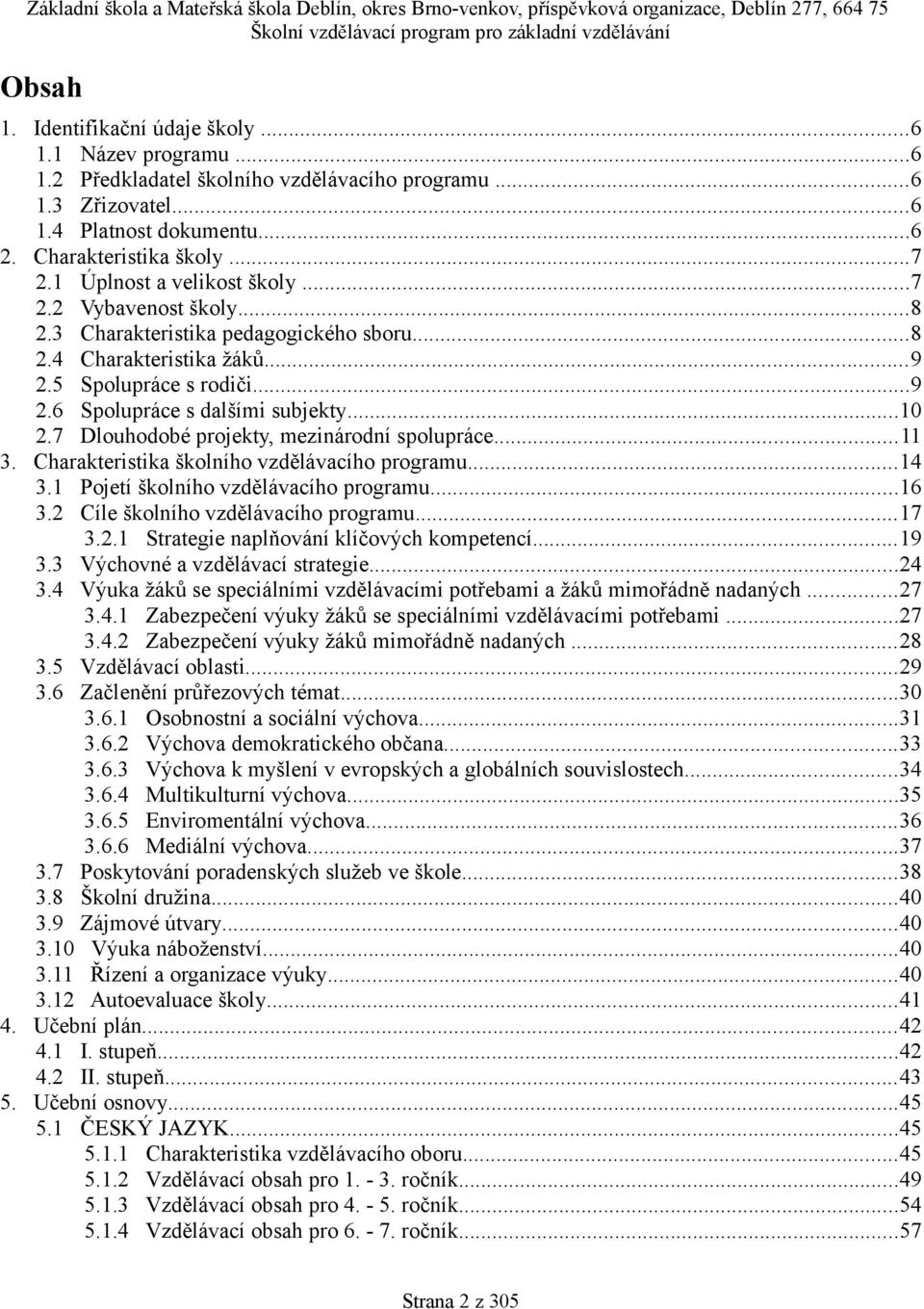 Základní škola a Mateřská škola Deblín, okres Brno-venkov, příspěvková organizace, Deblín 277, 664 75
Školní vzdělávací program pro základní vzdělávání

Obsah

1. Identifikační údaje školy ...6
1.1 Název programu ...6
1.2 Předkladatel školního vzdělávacího programu ...6
1.3 Zřizovatel...6
1.4 Platnost dokumentu...6
2. Charakteristika školy ...7
2.1 Úplnost a velikost školy ...7
2.2 Vybavenost školy...8
2.3 Charakteristika pedagogického sboru...8
2.4 Charakteristika žáků...9
2.5 Spolupráce s rodiči...9
2.6 Spolupráce s dalšími subjekty...10
2.7 Dlouhodobé projekty, mezinárodní spolupráce...11
3. Charakteristika školního vzdělávacího programu...14
3.1 Pojetí školního vzdělávacího programu...16
3.2 Cíle školního vzdělávacího programu...17
3.2.1 Strategie naplňování klíčových kompetencí...19
3.3 Výchovné a vzdělávací strategie...24
3.4 Výuka žáků se speciálními vzdělávacími potřebami a žáků mimořádně nadaných ...27
3.4.1 Zabezpečení výuky žáků se speciálními vzdělávacími potřebami ...27
3.4.2 Zabezpečení výuky žáků mimořádně nadaných ...28
3.5 Vzdělávací oblasti...29
3.6 Začlenění průřezových témat...30
3.6.1 Osobnostní a sociální výchova...31
3.6.2 Výchova demokratického občana...33
3.6.3 Výchova k myšlení v evropských a globálních souvislostech...34
3.6.4 Multikulturní výchova...35
3.6.5 Enviromentální výchova...36
3.6.6 Mediální výchova...37
3.7 Poskytování poradenských služeb ve škole...38
3.8 Školní družina...40
3.9 Zájmové útvary...40
3.10 Výuka náboženství...40
3.11 Řízení a organizace výuky...40
3.12 Autoevaluace školy...41
4. Učební plán...42
4.1 I. stupeň...42
4.2 II. stupeň...43
5. Učební osnovy...45
5.1 ČESKÝ JAZYK...45
5.1.1 Charakteristika vzdělávacího oboru...45
5.1.2 Vzdělávací obsah pro 1. - 3. ročník...49
5.1.3 Vzdělávací obsah pro 4. - 5. ročník...54
5.1.4 Vzdělávací obsah pro 6. - 7. ročník...57

Strana 2 z 305